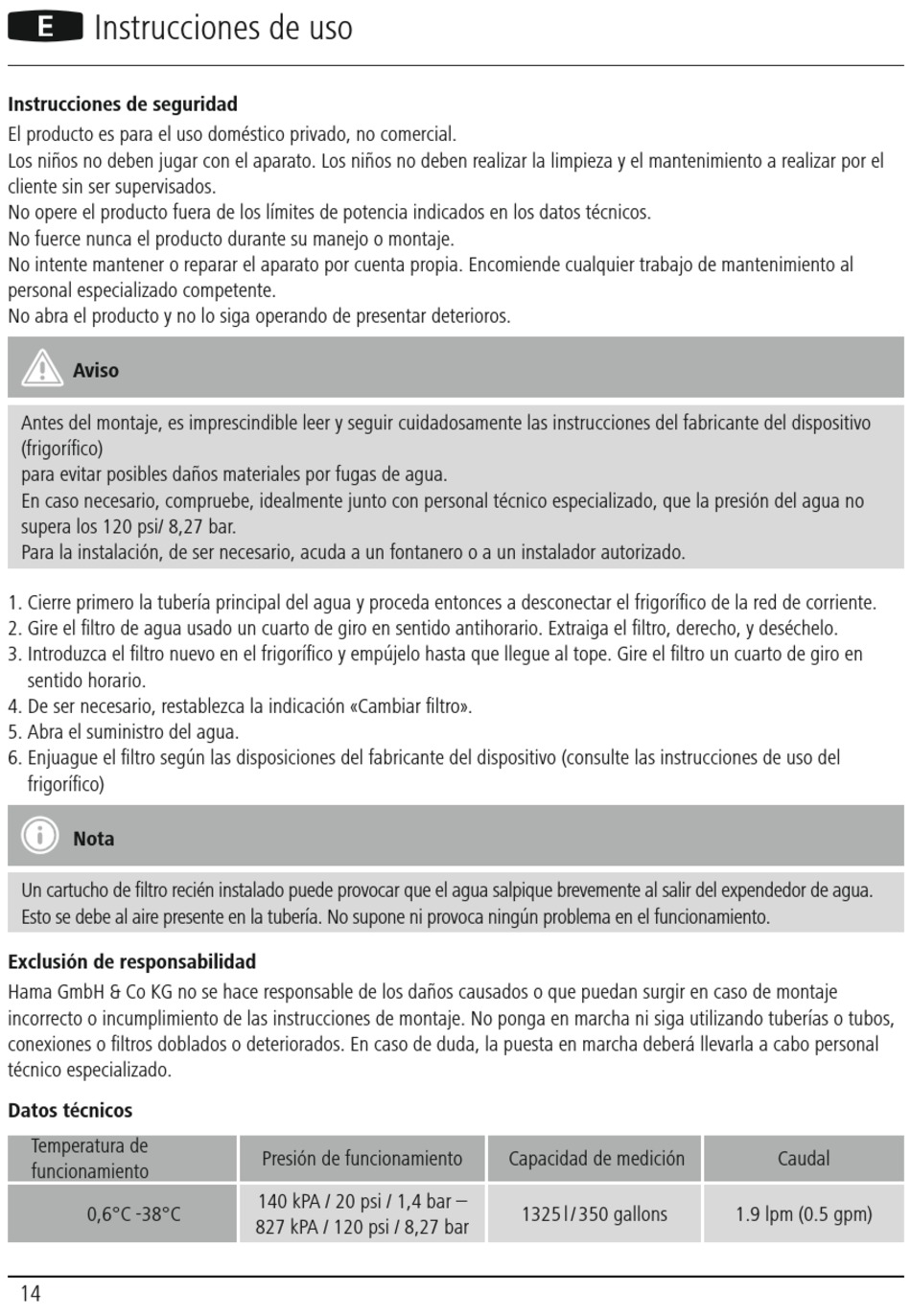 E Instrucciones de uso

Instrucciones de seguridad
El producto es para el uso doméstico privado, no comercial.
Los niños no deben jugar con el aparato. Los niños no deben realizar la limpieza y el mantenimiento a realizar por el cliente sin ser supervisados.
No opere el producto fuera de los límites de potencia indicados en los datos técnicos.
No fuerce nunca el producto durante su manejo o montaje.
No intente mantener o reparar el aparato por cuenta propia. Encomiende cualquier trabajo de mantenimiento al personal especializado competente.
No abra el producto y no lo siga operando de presentar deterioros.

Aviso

Antes del montaje, es imprescindible leer y seguir cuidadosamente las instrucciones del fabricante del dispositivo (frigorífico)
para evitar posibles daños materiales por fugas de agua.
En caso necesario, compruebe, idealmente junto con personal técnico especializado, que la presión del agua no supera los 120 psi/ 8,27 bar.
Para la instalación, de ser necesario, acuda a un fontanero o a un instalador autorizado.

1. Cierre primero la tubería principal del agua y proceda entonces a desconectar el frigorífico de la red de corriente.
2. Gire el filtro de agua usado un cuarto de giro en sentido antihorario. Extraiga el filtro, derecho, y deséchelo.
3. Introduzca el filtro nuevo en el frigorífico y empújelo hasta que llegue al tope. Gire el filtro un cuarto de giro en sentido horario.
4. De ser necesario, restablezca la indicación «Cambiar filtro».
5. Abra el suministro del agua.
6. Enjuague el filtro según las disposiciones del fabricante del dispositivo (consulte las instrucciones de uso del frigorífico)

Nota

Un cartucho de filtro recién instalado puede provocar que el agua salpique brevemente al salir del expendedor de agua. Esto se debe al aire presente en la tubería. No supone ni provoca ningún problema en el funcionamiento.

Exclusión de responsabilidad
Hama GmbH & Co KG no se hace responsable de los daños causados o que puedan surgir en caso de montaje incorrecto o incumplimiento de las instrucciones de montaje. No ponga en marcha ni siga utilizando tuberías o tubos, conexiones o filtros doblados o deteriorados. En caso de duda, la puesta en marcha deberá llevarla a cabo personal técnico especializado.

Datos técnicos

| Temperatura de funcionamiento | Presión de funcionamiento | Capacidad de medición | Caudal |
|---|---|---|---|
| 0,6°C -38°C | 140 kPA / 20 psi / 1,4 bar – 827 kPA / 120 psi / 8,27 bar | 1325 l / 350 gallons | 1.9 lpm (0.5 gpm) |

14